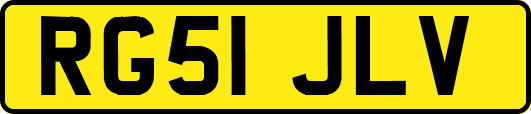 RG51 JLV